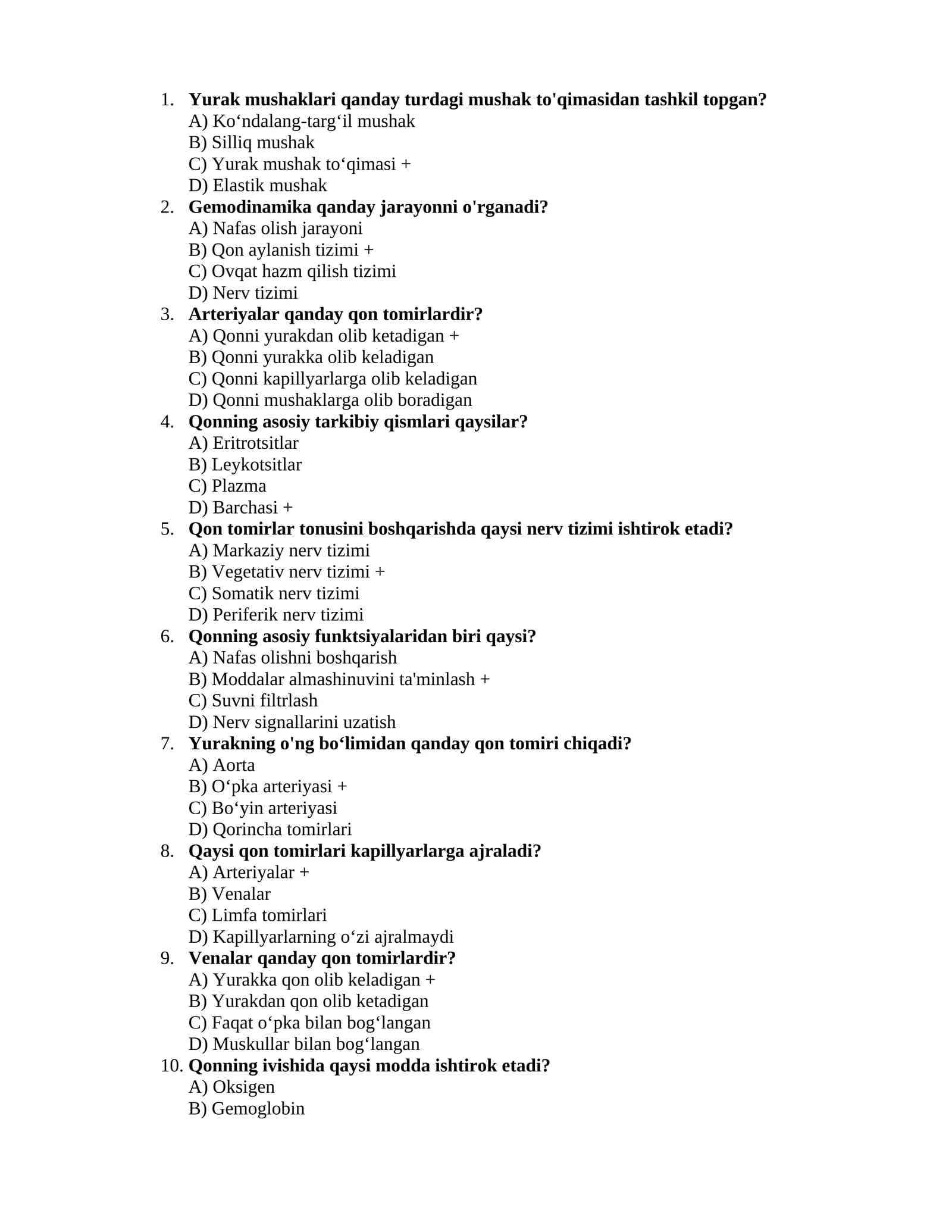 1. Yurak mushaklari qanday turdagi mushak to'qimasidan tashkil topgan?
A) Ko'ndalang-targ'il mushak
B) Silliq mushak
C) Yurak mushak to'qimasi +
D) Elastik mushak
2. Gemodinamika qanday jarayonni o'rganadi?
A) Nafas olish jarayoni
B) Qon aylanish tizimi +
C) Ovqat hazm qilish tizimi
D) Nerv tizimi
3. Arteriyalar qanday qon tomirlardir?
A) Qonni yurakdan olib ketadigan +
B) Qonni yurakka olib keladigan
C) Qonni kapillyarlarga olib keladigan
D) Qonni mushaklarga olib boradigan
4. Qonning asosiy tarkibiy qismlari qaysilar?
A) Eritrotsitlar
B) Leykotsitlar
C) Plazma
D) Barchasi +
5. Qon tomirlar tonusini boshqarishda qaysi nerv tizimi ishtirok etadi?
A) Markaziy nerv tizimi
B) Vegetativ nerv tizimi +
C) Somatik nerv tizimi
D) Periferik nerv tizimi
6. Qonning asosiy funktsiyalaridan biri qaysi?
A) Nafas olishni boshqarish
B) Moddalar almashinuvini ta'minlash +
C) Suvni filtrlash
D) Nerv signallarini uzatish
7. Yurakning o'ng bo'limidan qanday qon tomiri chiqadi?
A) Aorta
B) O'pka arteriyasi +
C) Bo'yin arteriyasi
D) Qorincha tomirlari
8. Qaysi qon tomirlari kapillyarlarga ajraladi?
A) Arteriyalar +
B) Venalar
C) Limfa tomirlari
D) Kapillyarlarning o'zi ajralmaydi
9. Venalar qanday qon tomirlardir?
A) Yurakka qon olib keladigan +
B) Yurakdan qon olib ketadigan
C) Faqat o'pka bilan bog'langan
D) Muskullar bilan bog'langan
10. Qonning ivishida qaysi modda ishtirok etadi?
A) Oksigen
B) Gemoglobin